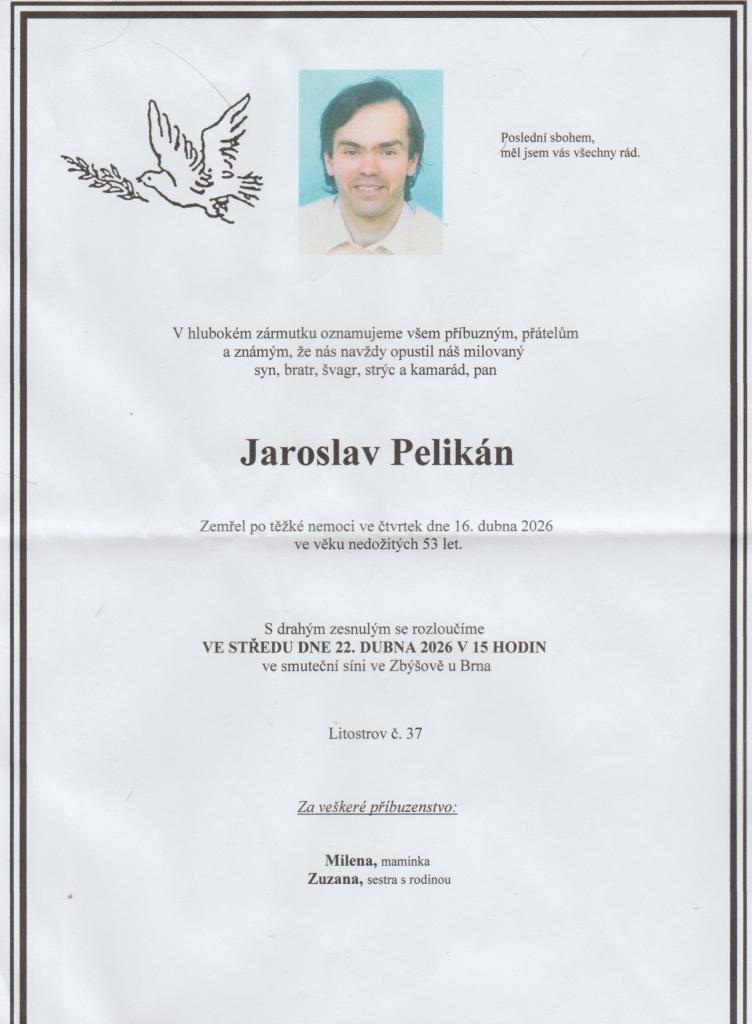 Poslední sbohem,
měl jsem vás všechny rád.

V hlubokém zármutku oznamujeme všem příbuzným, přátelům a známým, že nás navždy opustil náš milovaný syn, bratr, švagr, strýc a kamarád, pan

Jaroslav Pelikán

Zemřel po těžké nemoci ve čtvrtek dne 16. dubna 2026 ve věku nedožitých 53 let.

S drahým zesnulým se rozloučíme
VE STŘEDU DNE 22. DUBNA 2026 V 15 HODIN
ve smuteční síni ve Zbýšově u Brna

Litostrov č. 37

Za veškeré příbuzenstvo:

Milena, maminka
Zuzana, sestra s rodinou